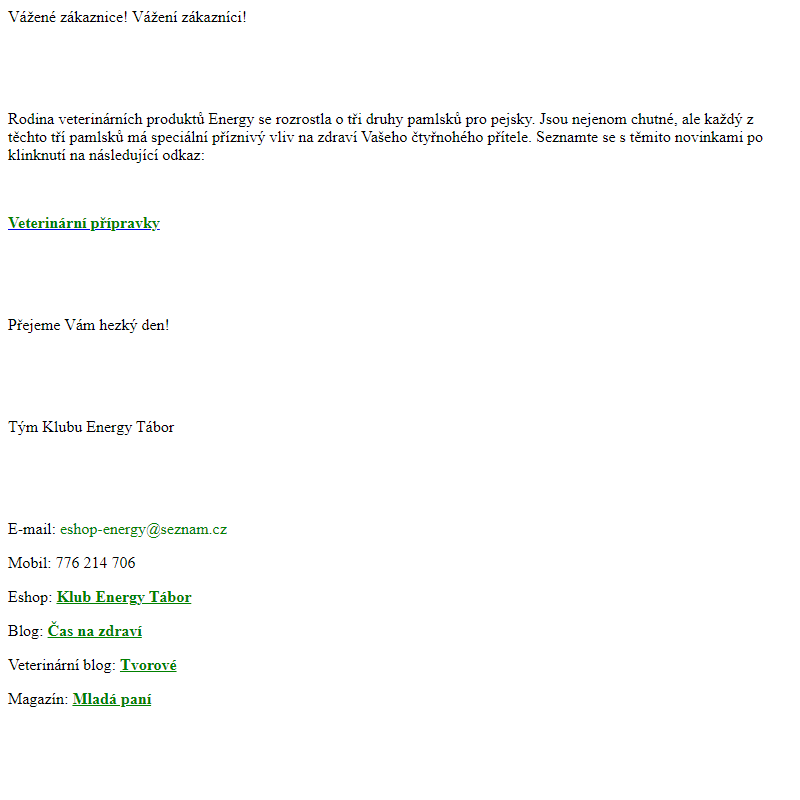 Vážené zákaznice! Vážení zákazníci!

Rodina veterinárních produktů Energy se rozrostla o tři druhy pamlsků pro pejsky. Jsou nejenom chutné, ale každý z těchto tří pamlsků má speciální příznivý vliv na zdraví Vašeho čtyřnohého přítele. Seznamte se s těmito novinkami po klinknutí na následující odkaz:

Veterinární přípravky

Přejeme Vám hezký den!

Tým Klubu Energy Tábor

E-mail: eshop-energy@seznam.cz

Mobil: 776 214 706

Eshop: Klub Energy Tábor

Blog: Čas na zdraví

Veterinární blog: Tvorové

Magazín: Mladá paní